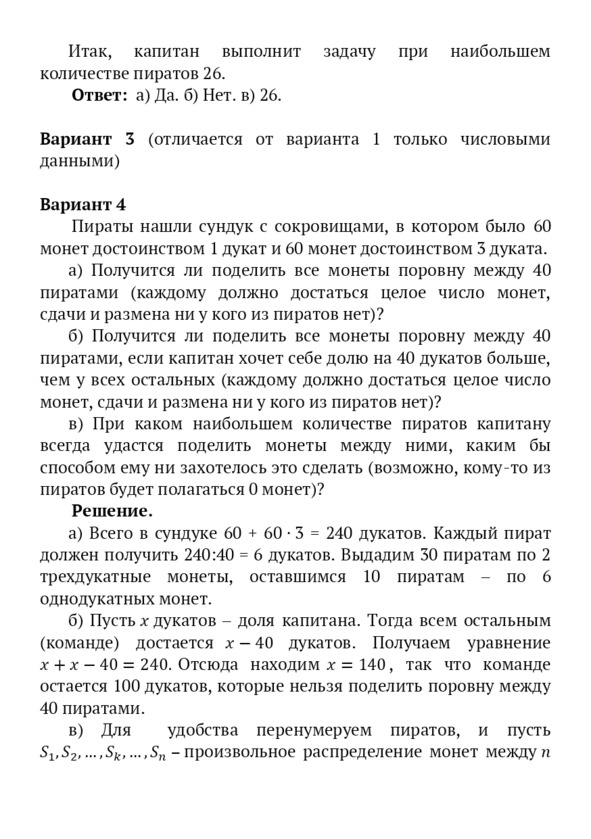 Итак, капитан выполнит задачу при наибольшем количестве пиратов 26.

**Ответ:** а) Да. б) Нет. в) 26.

**Вариант 3** (отличается от варианта 1 только числовыми данными)

**Вариант 4**

Пираты нашли сундук с сокровищами, в котором было 60 монет достоинством 1 дукат и 60 монет достоинством 3 дуката.

а) Получится ли поделить все монеты поровну между 40 пиратами (каждому должно достаться целое число монет, сдачи и размена ни у кого из пиратов нет)?

б) Получится ли поделить все монеты поровну между 40 пиратами, если капитан хочет себе долю на 40 дукатов больше, чем у всех остальных (каждому должно достаться целое число монет, сдачи и размена ни у кого из пиратов нет)?

в) При каком наибольшем количестве пиратов капитану всегда удастся поделить монеты между ними, каким бы способом ему ни захотелось это сделать (возможно, кому-то из пиратов будет полагаться 0 монет)?

**Решение.**

а) Всего в сундуке $60 + 60 \cdot 3 = 240$ дукатов. Каждый пират должен получить $240:40 = 6$ дукатов. Выдадим 30 пиратам по 2 трехдукатные монеты, оставшимся 10 пиратам – по 6 однодукатных монет.

б) Пусть $x$ дукатов – доля капитана. Тогда всем остальным (команде) достается $x - 40$ дукатов. Получаем уравнение $x + x - 40 = 240$. Отсюда находим $x = 140$, так что команде остается 100 дукатов, которые нельзя поделить поровну между 40 пиратами.

в) Для удобства перенумеруем пиратов, и пусть $S_1, S_2, \dots, S_k, \dots, S_n$ – произвольное распределение монет между $n$